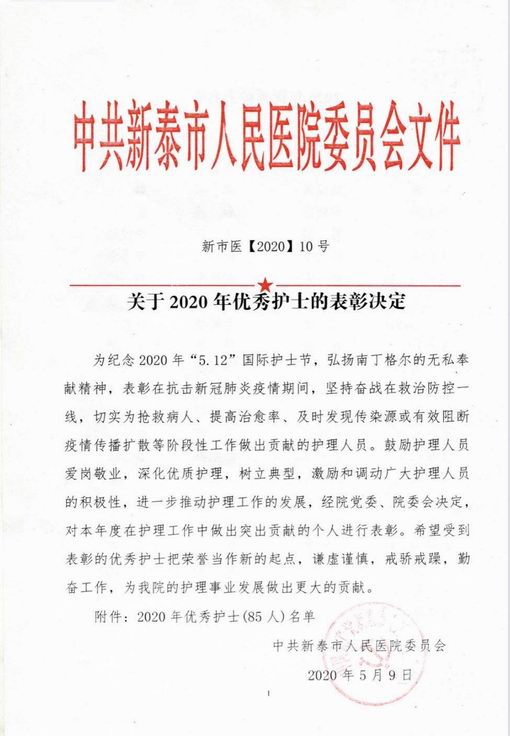 中共新泰市人民医院委员会文件

新市医【2020】10号

关于2020年优秀护士的表彰决定

为纪念2020年“5.12”国际护士节，弘扬南丁格尔的无私奉献精神，表彰在抗击新冠肺炎疫情期间，坚持奋战在救治防控一线，切实为抢救病人、提高治愈率、及时发现传染源或有效阻断疫情传播扩散等阶段性工作做出贡献的护理人员。鼓励护理人员爱岗敬业，深化优质护理，树立典型，激励和调动广大护理人员的积极性，进一步推动护理工作的发展，经院党委、院委会决定，对本年度在护理工作中做出突出贡献的个人进行表彰。希望受到表彰的优秀护士把荣誉当作新的起点，谦虚谨慎，戒骄戒躁，勤奋工作，为我院的护理事业发展做出更大的贡献。

附件：2020年优秀护士(85人)名单

中共新泰市人民医院委员会

2020年5月9日

1